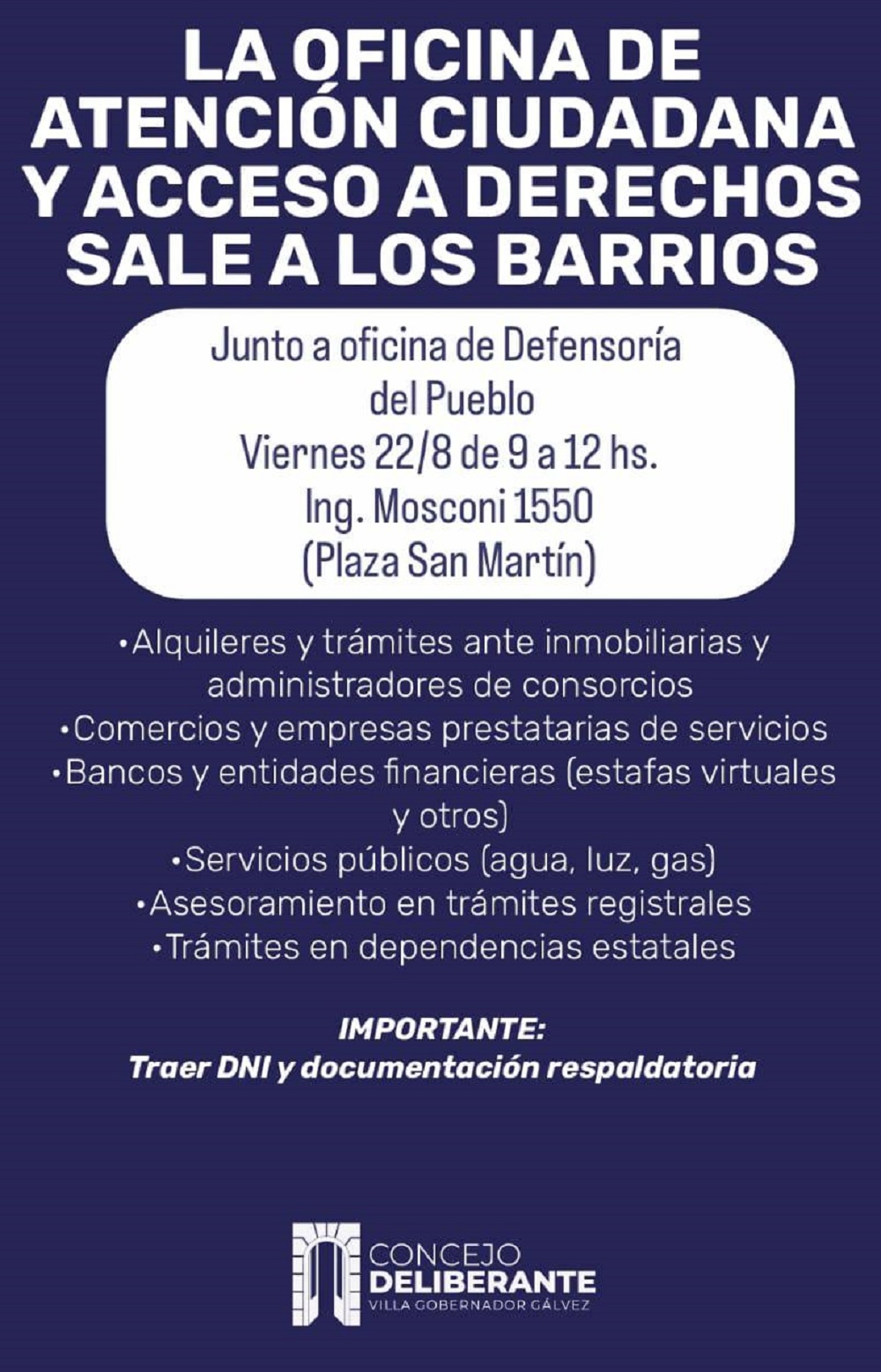 LA OFICINA DE ATENCIÓN CIUDADANA Y ACCESO A DERECHOS SALE A LOS BARRIOS

Junto a oficina de Defensoría del Pueblo
Viernes 22/8 de 9 a 12 hs.
Ing. Mosconi 1550
(Plaza San Martín)

•Alquileres y trámites ante inmobiliarias y administradores de consorcios
•Comercios y empresas prestatarias de servicios
•Bancos y entidades financieras (estafas virtuales y otros)
•Servicios públicos (agua, luz, gas)
•Asesoramiento en trámites registrales
•Trámites en dependencias estatales

IMPORTANTE:
Traer DNI y documentación respaldatoria

CONCEJO
DELIBERANTE
VILLA GOBERNADOR GÁLVEZ